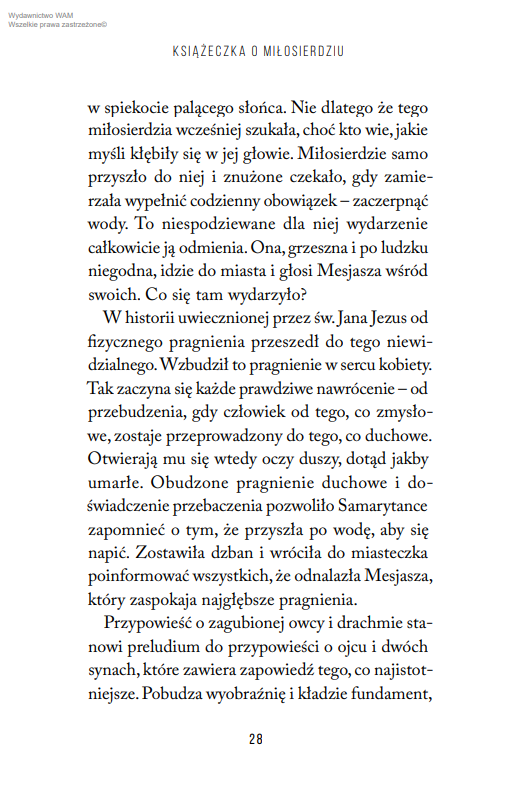 Wydawnictwo WAM
Wszelkie prawa zastrzeżone©

KSIĄŻECZKA O MIŁOSIERDZIU

w spiekocie palącego słońca. Nie dlatego że tego miłosierdzia wcześniej szukała, choć kto wie, jakie myśli kłębiły się w jej głowie. Miłosierdzie samo przyszło do niej i znużone czekało, gdy zamierzała wypełnić codzienny obowiązek – zaczerpnąć wody. To niespodziewane dla niej wydarzenie całkowicie ją odmienia. Ona, grzeszna i po ludzku niegodna, idzie do miasta i głosi Mesjasza wśród swoich. Co się tam wydarzyło?

W historii uwiecznionej przez św. Jana Jezus od fizycznego pragnienia przeszedł do tego niewidzialnego. Wzbudził to pragnienie w sercu kobiety. Tak zaczyna się każde prawdziwe nawrócenie – od przebudzenia, gdy człowiek od tego, co zmysłowe, zostaje przeprowadzony do tego, co duchowe. Otwierają mu się wtedy oczy duszy, dotąd jakby umarłe. Obudzone pragnienie duchowe i doświadczenie przebaczenia pozwoliło Samarytance zapomnieć o tym, że przyszła po wodę, aby się napić. Zostawiła dzban i wróciła do miasteczka poinformować wszystkich, że odnalazła Mesjasza, który zaspokaja najgłębsze pragnienia.

Przypowieść o zagubionej owcy i drachmie stanowi preludium do przypowieści o ojcu i dwóch synach, które zawiera zapowiedź tego, co najistotniejsze. Pobudza wyobraźnię i kładzie fundament,

28